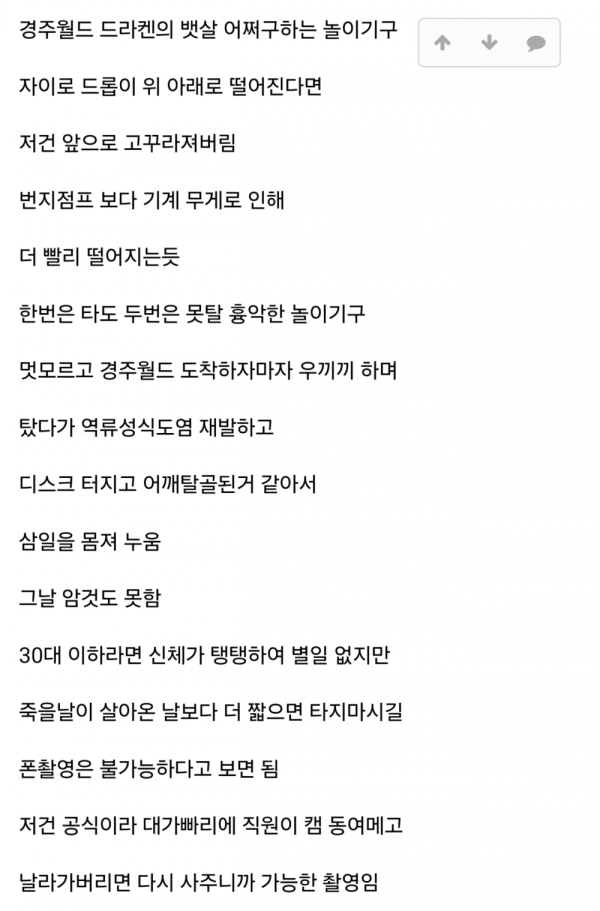 경주월드 드라켄의 뱃살 어쩌구하는 놀이기구

자이로 드롭이 위 아래로 떨어진다면

저건 앞으로 고꾸라져버림

번지점프 보다 기계 무게로 인해

더 빨리 떨어지는듯

한번은 타도 두번은 못탈 흉악한 놀이기구

멋모르고 경주월드 도착하자마자 우끼끼 하며

탔다가 역류성식도염 재발하고

디스크 터지고 어깨탈골된거 같아서

삼일을 몸져 누움

그날 암것도 못함

30대 이하라면 신체가 탱탱하여 별일 없지만

죽을날이 살아온 날보다 더 짧으면 타지마시길

폰촬영은 불가능하다고 보면 됨

저건 공식이라 대가빠리에 직원이 캠 동여메고

날라가버리면 다시 사주니까 가능한 촬영임